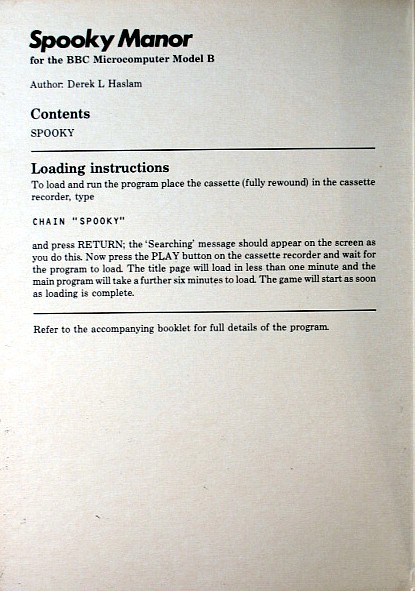 Spooky Manor
for the BBC Microcomputer Model B

Author: Derek L Haslam

Contents
SPOOKY

Loading instructions
To load and run the program place the cassette (fully rewound) in the cassette recorder, type

CHAIN "SPOOKY"

and press RETURN; the 'Searching' message should appear on the screen as you do this. Now press the PLAY button on the cassette recorder and wait for the program to load. The title page will load in less than one minute and the main program will take a further six minutes to load. The game will start as soon as loading is complete.

Refer to the accompanying booklet for full details of the program.